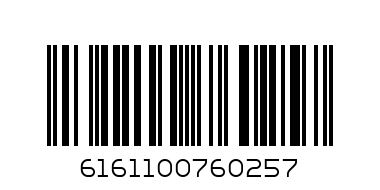 6161100760257